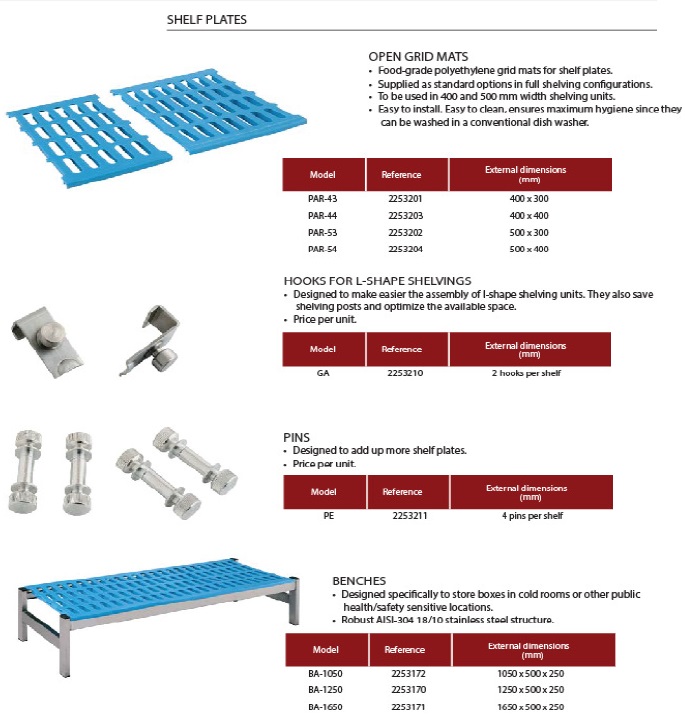 SHELF PLATES

OPEN GRID MATS
• Food-grade polyethylene grid mats for shelf plates.
• Supplied as standard options in full shelving configurations.
• To be used in 400 and 500 mm width shelving units.
• Easy to install. Easy to clean, ensures maximum hygiene since they can be washed in a conventional dish washer.

| Model | Reference | External dimensions (mm) |
|---|---|---|
| PAR-43 | 2253201 | 400 x 300 |
| PAR-44 | 2253203 | 400 x 400 |
| PAR-53 | 2253202 | 500 x 300 |
| PAR-54 | 2253204 | 500 x 400 |

HOOKS FOR L-SHAPE SHELVINGS
• Designed to make easier the assembly of l-shape shelving units. They also save shelving posts and optimize the available space.
• Price per unit.

| Model | Reference | External dimensions (mm) |
|---|---|---|
| GA | 2253210 | 2 hooks per shelf |

PINS
• Designed to add up more shelf plates.
• Price per unit.

| Model | Reference | External dimensions (mm) |
|---|---|---|
| PE | 2253211 | 4 pins per shelf |

BENCHES
• Designed specifically to store boxes in cold rooms or other public health/safety sensitive locations.
• Robust AISI-304 18/10 stainless steel structure.

| Model | Reference | External dimensions (mm) |
|---|---|---|
| BA-1050 | 2253172 | 1050 x 500 x 250 |
| BA-1250 | 2253170 | 1250 x 500 x 250 |
| BA-1650 | 2253171 | 1650 x 500 x 250 |